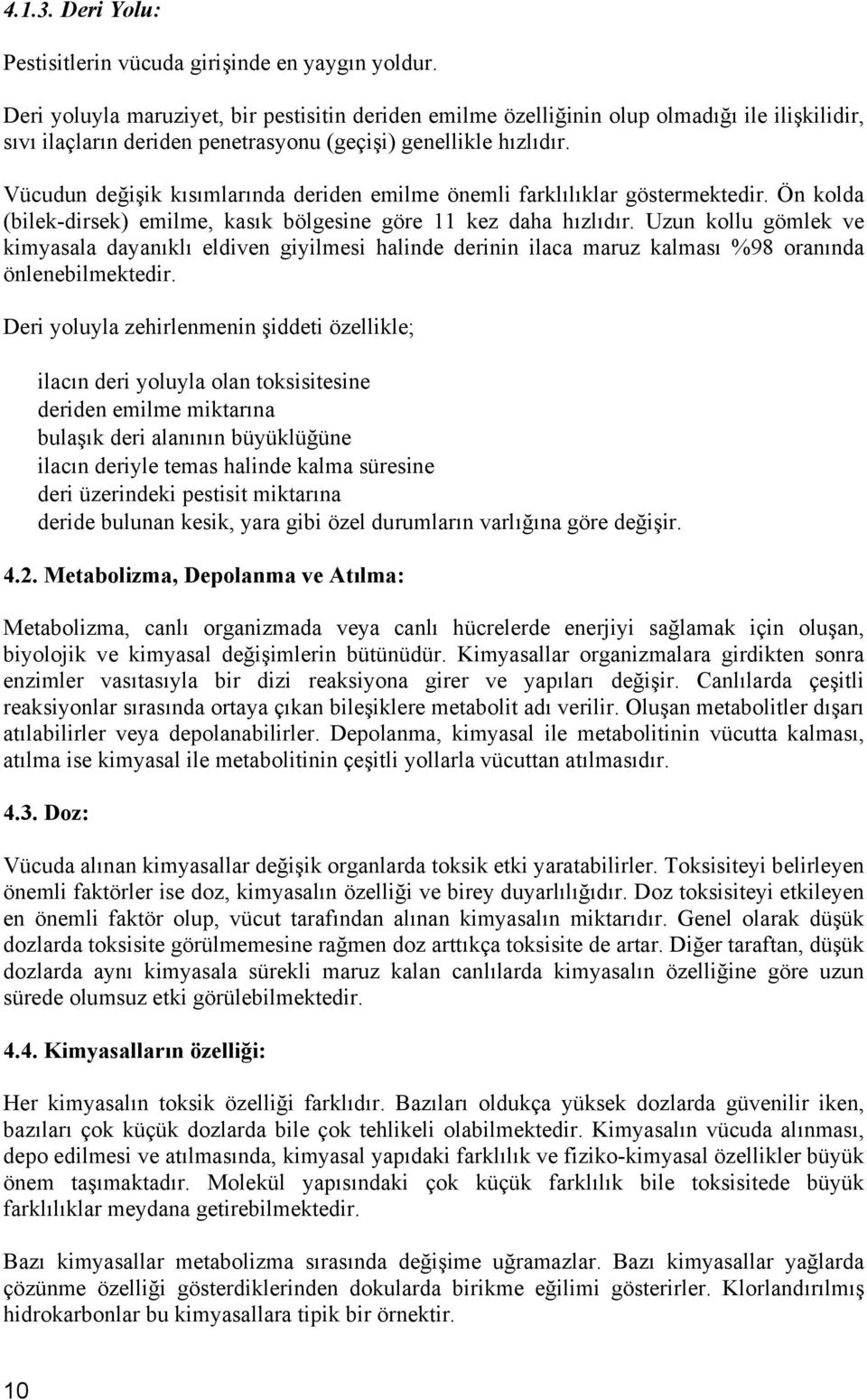 4.1.3. Deri Yolu:

Pestisitlerin vücuda girişinde en yaygın yoldur.

Deri yoluyla maruziyet, bir pestisitin deriden emilme özelliğinin olup olmadığı ile ilişkilidir, sıvı ilaçların deriden penetrasyonu (geçişi) genellikle hızlıdır.

Vücudun değişik kısımlarında deriden emilme önemli farklılıklar göstermektedir. Ön kolda (bilek-dirsek) emilme, kasık bölgesine göre 11 kez daha hızlıdır. Uzun kollu gömlek ve kimyasala dayanıklı eldiven giyilmesi halinde derinin ilaca maruz kalması %98 oranında önlenebilmektedir.

Deri yoluyla zehirlenmenin şiddeti özellikle;

ilacın deri yoluyla olan toksisitesine
deriden emilme miktarına
bulaşık deri alanının büyüklüğüne
ilacın deriyle temas halinde kalma süresine
deri üzerindeki pestisit miktarına
deride bulunan kesik, yara gibi özel durumların varlığına göre değişir.

4.2. Metabolizma, Depolanma ve Atılma:

Metabolizma, canlı organizmada veya canlı hücrelerde enerjiyi sağlamak için oluşan, biyolojik ve kimyasal değişimlerin bütünüdür. Kimyasallar organizmalara girdikten sonra enzimler vasıtasıyla bir dizi reaksiyona girer ve yapıları değişir. Canlılarda çeşitli reaksiyonlar sırasında ortaya çıkan bileşiklere metabolit adı verilir. Oluşan metabolitler dışarı atılabilirler veya depolanabilirler. Depolanma, kimyasal ile metabolitinin vücutta kalması, atılma ise kimyasal ile metabolitinin çeşitli yollarla vücuttan atılmasıdır.

4.3. Doz:

Vücuda alınan kimyasallar değişik organlarda toksik etki yaratabilirler. Toksisiteyi belirleyen önemli faktörler ise doz, kimyasalın özelliği ve birey duyarlılığıdır. Doz toksisiteyi etkileyen en önemli faktör olup, vücut tarafından alınan kimyasalın miktarıdır. Genel olarak düşük dozlarda toksisite görülmemesine rağmen doz arttıkça toksisite de artar. Diğer taraftan, düşük dozlarda aynı kimyasala sürekli maruz kalan canlılarda kimyasalın özelliğine göre uzun sürede olumsuz etki görülebilmektedir.

4.4. Kimyasalların özelliği:

Her kimyasalın toksik özelliği farklıdır. Bazıları oldukça yüksek dozlarda güvenilir iken, bazıları çok küçük dozlarda bile çok tehlikeli olabilmektedir. Kimyasalın vücuda alınması, depo edilmesi ve atılmasında, kimyasal yapıdaki farklılık ve fiziko-kimyasal özellikler büyük önem taşımaktadır. Molekül yapısındaki çok küçük farklılık bile toksisitede büyük farklılıklar meydana getirebilmektedir.

Bazı kimyasallar metabolizma sırasında değişime uğramazlar. Bazı kimyasallar yağlarda çözünme özelliği gösterdiklerinden dokularda birikme eğilimi gösterirler. Klorlandırılmış hidrokarbonlar bu kimyasallara tipik bir örnektir.

10